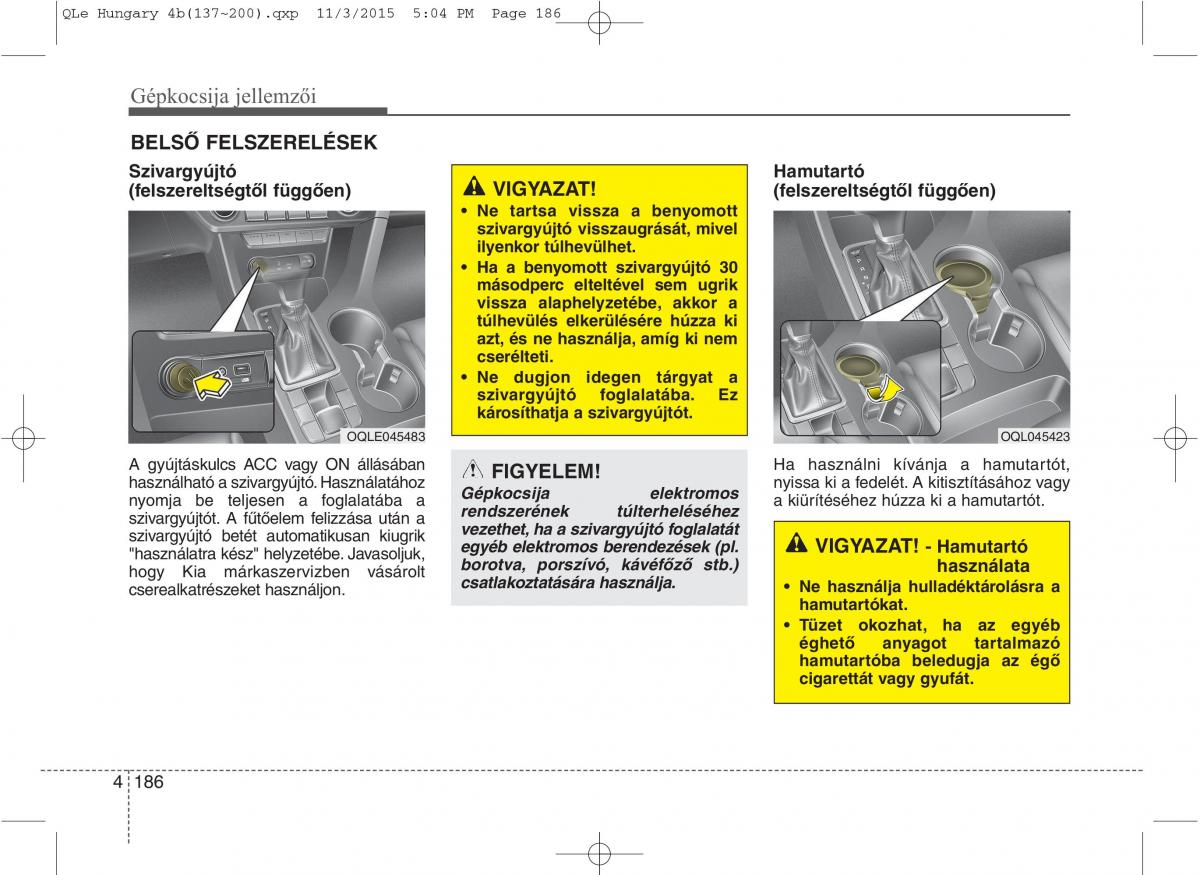 QLe Hungary 4b(137~200).qxp 11/3/2015 5:04 PM Page 186

Gépkocsija jellemzői

BELSŐ FELSZERELÉSEK

Szivargyújtó (felszereltségtől függően)

OQLE045483

A gyújtáskulcs ACC vagy ON állásában használható a szivargyújtó. Használatához nyomja be teljesen a foglalatába a szivargyújtót. A fűtőelem felizzása után a szivargyújtó betét automatikusan kiugrik "használatra kész" helyzetébe. Javasoljuk, hogy Kia márkaszervizben vásárolt cserealkatrészeket használjon.

VIGYAZAT!
• Ne tartsa vissza a benyomott szivargyújtó visszaugrását, mivel ilyenkor túlhevülhet.
• Ha a benyomott szivargyújtó 30 másodperc elteltével sem ugrik vissza alaphelyzetébe, akkor a túlhevülés elkerülésére húzza ki azt, és ne használja, amíg ki nem cserélteti.
• Ne dugjon idegen tárgyat a szivargyújtó foglalatába. Ez károsíthatja a szivargyújtót.

FIGYELEM!
Gépkocsija elektromos rendszerének túlterheléséhez vezethet, ha a szivargyújtó foglalatát egyéb elektromos berendezések (pl. borotva, porszívó, kávéfőző stb.) csatlakoztatására használja.

Hamutartó (felszereltségtől függően)

OQL045423

Ha használni kívánja a hamutartót, nyissa ki a fedelét. A kitisztításához vagy a kiürítéséhez húzza ki a hamutartót.

VIGYAZAT! - Hamutartó használata
• Ne használja hulladéktárolásra a hamutartókat.
• Tüzet okozhat, ha az egyéb éghető anyagot tartalmazó hamutartóba beledugja az égő cigarettát vagy gyufát.

4 186